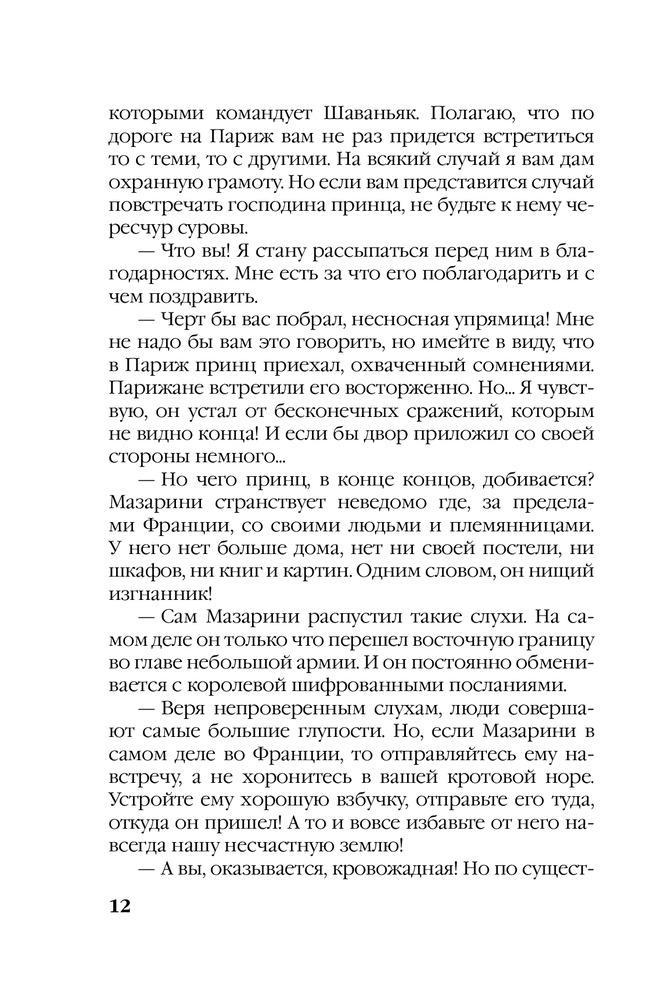 которыми командует Шаваньяк. Полагаю, что по дороге на Париж вам не раз придется встретиться то с теми, то с другими. На всякий случай я вам дам охранную грамоту. Но если вам представится случай повстречать господина принца, не будьте к нему чересчур суровы.

— Что вы! Я стану рассыпаться перед ним в благодарностях. Мне есть за что его поблагодарить и с чем поздравить.

— Черт бы вас побрал, несносная упрямица! Мне не надо бы вам это говорить, но имейте в виду, что в Париж принц приехал, охваченный сомнениями. Парижане встретили его восторженно. Но... Я чувствую, он устал от бесконечных сражений, которым не видно конца! И если бы двор приложил со своей стороны немного...

— Но чего принц, в конце концов, добивается? Мазарини странствует неведомо где, за пределами Франции, со своими людьми и племянницами. У него нет больше дома, нет ни своей постели, ни шкафов, ни книг и картин. Одним словом, он нищий изгнанник!

— Сам Мазарини распустил такие слухи. На самом деле он только что перешел восточную границу во главе небольшой армии. И он постоянно обменивается с королевой шифрованными посланиями.

— Веря непроверенным слухам, люди совершают самые большие глупости. Но, если Мазарини в самом деле во Франции, то отправляйтесь ему навстречу, а не хоронитесь в вашей кротовой норе. Устройте ему хорошую взбучку, отправьте его туда, откуда он пришел! А то и вовсе избавьте от него навсегда нашу несчастную землю!

— А вы, оказывается, кровожадная! Но по сущест-

12